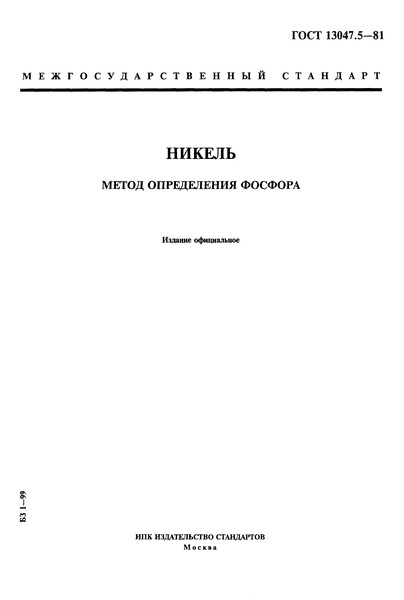 ГОСТ 13047.5—81

МЕЖГОСУДАРСТВЕННЫЙ СТАНДАРТ

НИКЕЛЬ

МЕТОД ОПРЕДЕЛЕНИЯ ФОСФОРА

Издание официальное

БЗ 1—99

ИПК ИЗДАТЕЛЬСТВО СТАНДАРТОВ
Москва